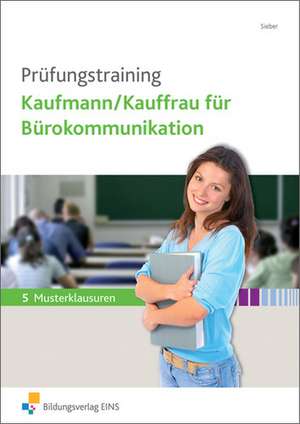 Sieber

Prüfungstraining
Kaufmann/Kauffrau für Bürokommunikation

5 Musterklausuren

Bildungsverlag EINS